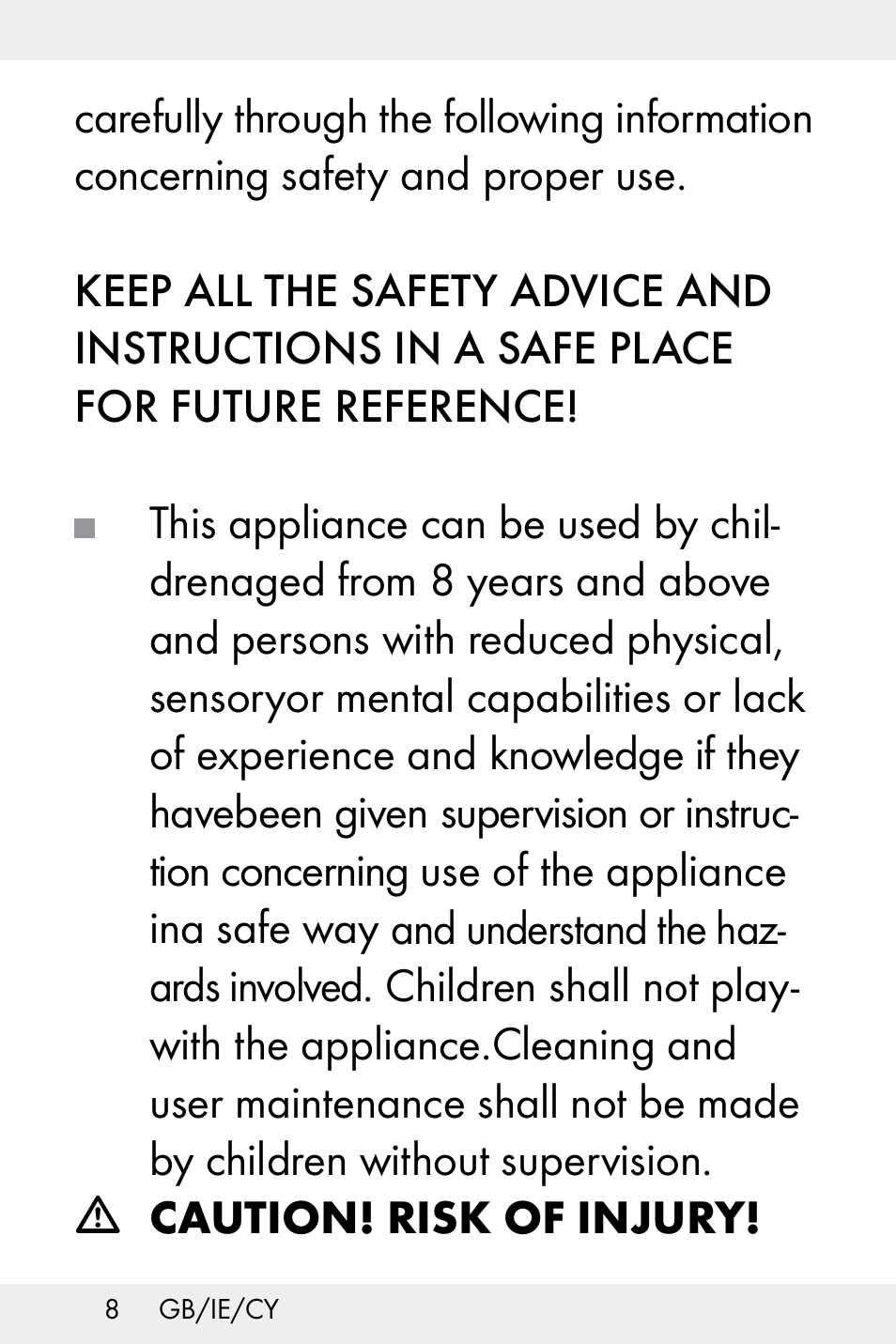 carefully through the following information concerning safety and proper use.

KEEP ALL THE SAFETY ADVICE AND INSTRUCTIONS IN A SAFE PLACE FOR FUTURE REFERENCE!

This appliance can be used by childrenaged from 8 years and above and persons with reduced physical, sensoryor mental capabilities or lack of experience and knowledge if they havebeen given supervision or instruction concerning use of the appliance ina safe way and understand the hazards involved. Children shall not playwith the appliance.Cleaning and user maintenance shall not be made by children without supervision.

CAUTION! RISK OF INJURY!

8 GB/IE/CY